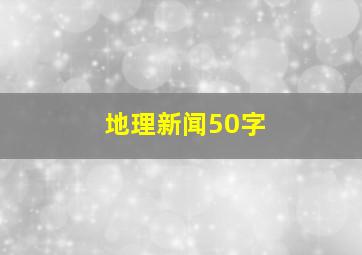 地理新闻50字